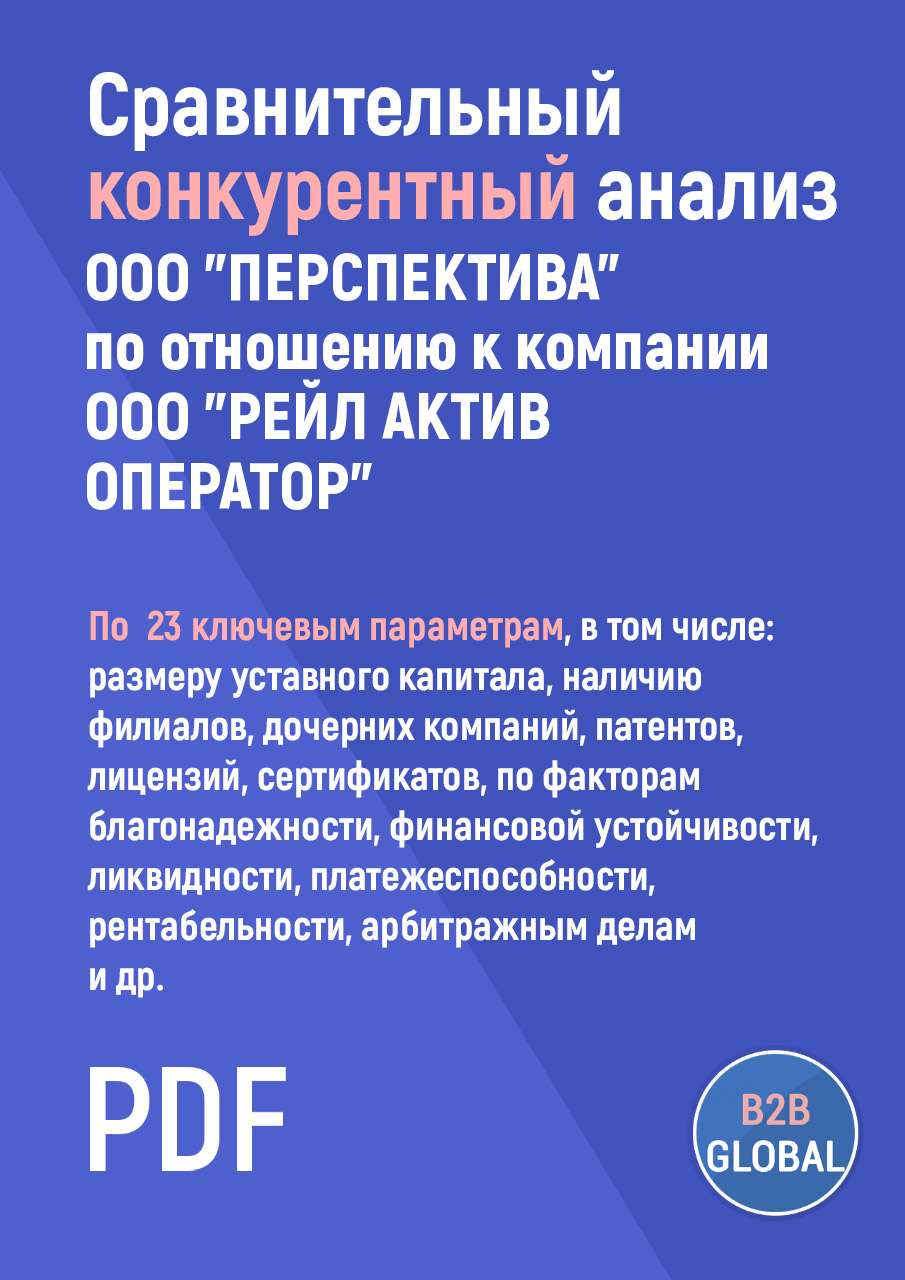 Сравнительный конкурентный анализ ООО "ПЕРСПЕКТИВА" по отношению к компании ООО "РЕЙЛ АКТИВ ОПЕРАТОР"

По 23 ключевым параметрам, в том числе: размеру уставного капитала, наличию филиалов, дочерних компаний, патентов, лицензий, сертификатов, по факторам благонадежности, финансовой устойчивости, ликвидности, платежеспособности, рентабельности, арбитражным делам и др.

PDF

B2B GLOBAL